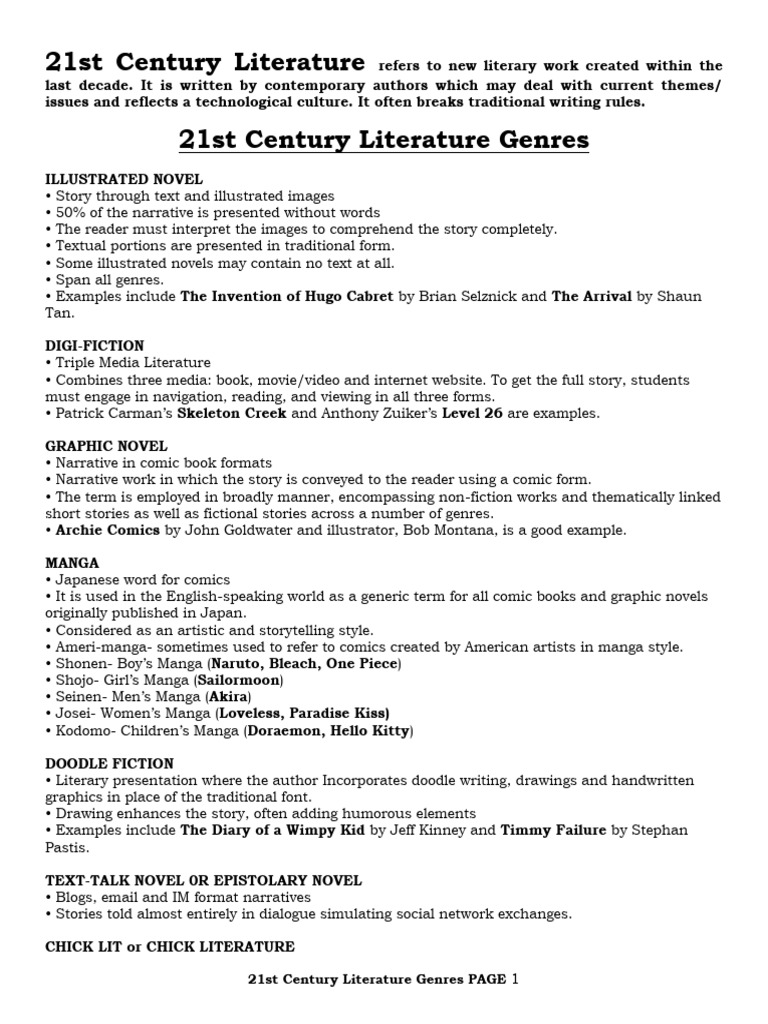 21st Century Literature refers to new literary work created within the last decade. It is written by contemporary authors which may deal with current themes/ issues and reflects a technological culture. It often breaks traditional writing rules.

21st Century Literature Genres

ILLUSTRATED NOVEL
• Story through text and illustrated images
• 50% of the narrative is presented without words
• The reader must interpret the images to comprehend the story completely.
• Textual portions are presented in traditional form.
• Some illustrated novels may contain no text at all.
• Span all genres.
• Examples include The Invention of Hugo Cabret by Brian Selznick and The Arrival by Shaun Tan.

DIGI-FICTION
• Triple Media Literature
• Combines three media: book, movie/video and internet website. To get the full story, students must engage in navigation, reading, and viewing in all three forms.
• Patrick Carman's Skeleton Creek and Anthony Zuiker's Level 26 are examples.

GRAPHIC NOVEL
• Narrative in comic book formats
• Narrative work in which the story is conveyed to the reader using a comic form.
• The term is employed in broadly manner, encompassing non-fiction works and thematically linked short stories as well as fictional stories across a number of genres.
• Archie Comics by John Goldwater and illustrator, Bob Montana, is a good example.

MANGA
• Japanese word for comics
• It is used in the English-speaking world as a generic term for all comic books and graphic novels originally published in Japan.
• Considered as an artistic and storytelling style.
• Ameri-manga- sometimes used to refer to comics created by American artists in manga style.
• Shonen- Boy's Manga (Naruto, Bleach, One Piece)
• Shojo- Girl's Manga (Sailormoon)
• Seinen- Men's Manga (Akira)
• Josei- Women's Manga (Loveless, Paradise Kiss)
• Kodomo- Children's Manga (Doraemon, Hello Kitty)

DOODLE FICTION
• Literary presentation where the author Incorporates doodle writing, drawings and handwritten graphics in place of the traditional font.
• Drawing enhances the story, often adding humorous elements
• Examples include The Diary of a Wimpy Kid by Jeff Kinney and Timmy Failure by Stephan Pastis.

TEXT-TALK NOVEL OR EPISTOLARY NOVEL
• Blogs, email and IM format narratives
• Stories told almost entirely in dialogue simulating social network exchanges.

CHICK LIT or CHICK LITERATURE

21st Century Literature Genres PAGE 1